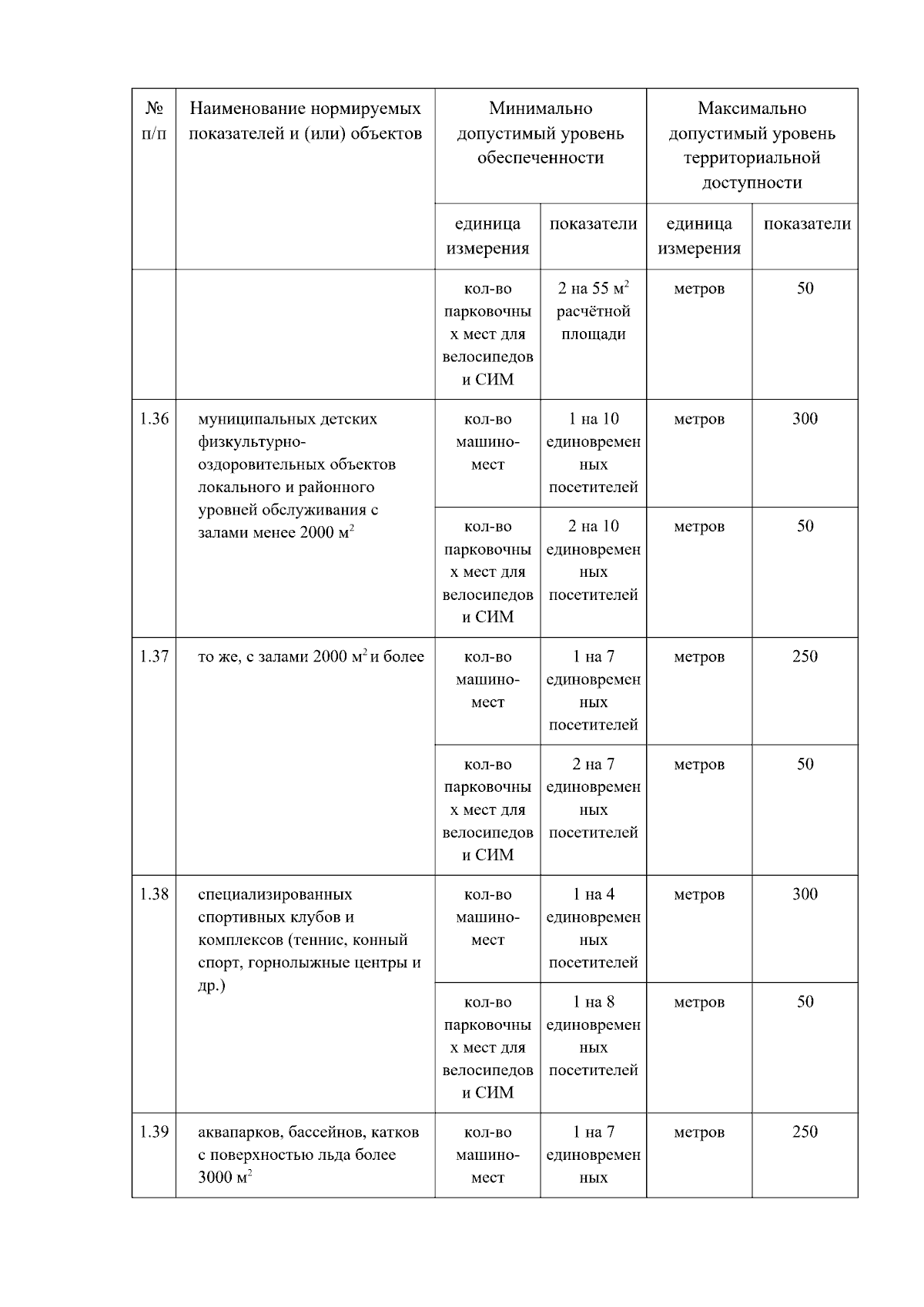 | № п/п | Наименование нормируемых показателей и (или) объектов | Минимально допустимый уровень обеспеченности | | Максимально допустимый уровень территориальной доступности | |
|---|---|---|---|---|---|
| | | единица измерения | показатели | единица измерения | показатели |
| | | кол-во парковочных мест для велосипедов и СИМ | 2 на 55 $м^2$ расчётной площади | метров | 50 |
| 1.36 | муниципальных детских физкультурно-оздоровительных объектов локального и районного уровней обслуживания с залами менее 2000 $м^2$ | кол-во машино-мест | 1 на 10 единовременных посетителей | метров | 300 |
| | | кол-во парковочных мест для велосипедов и СИМ | 2 на 10 единовременных посетителей | метров | 50 |
| 1.37 | то же, с залами 2000 $м^2$ и более | кол-во машино-мест | 1 на 7 единовременных посетителей | метров | 250 |
| | | кол-во парковочных мест для велосипедов и СИМ | 2 на 7 единовременных посетителей | метров | 50 |
| 1.38 | специализированных спортивных клубов и комплексов (теннис, конный спорт, горнолыжные центры и др.) | кол-во машино-мест | 1 на 4 единовременных посетителей | метров | 300 |
| | | кол-во парковочных мест для велосипедов и СИМ | 1 на 8 единовременных посетителей | метров | 50 |
| 1.39 | аквапарков, бассейнов, катков с поверхностью льда более 3000 $м^2$ | кол-во машино-мест | 1 на 7 единовременных | метров | 250 |